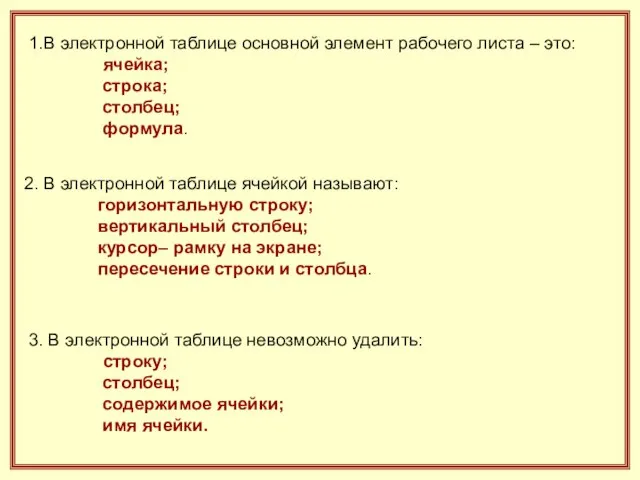 1.В электронной таблице основной элемент рабочего листа – это:
ячейка;
строка;
столбец;
формула.

2. В электронной таблице ячейкой называют:
горизонтальную строку;
вертикальный столбец;
курсор– рамку на экране;
пересечение строки и столбца.

3. В электронной таблице невозможно удалить:
строку;
столбец;
содержимое ячейки;
имя ячейки.